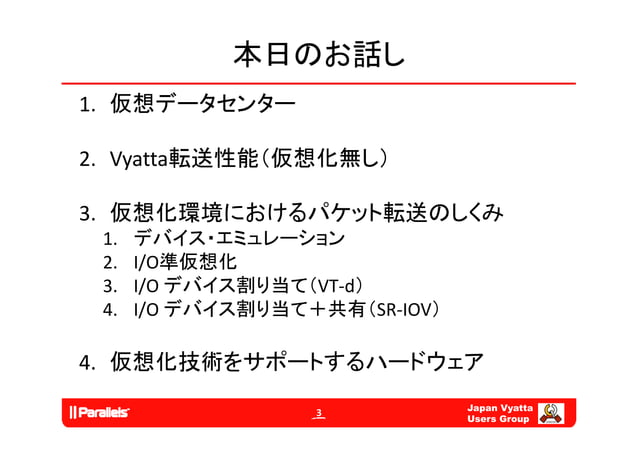 本日のお話し

1. 仮想データセンター

2. Vyatta転送性能（仮想化無し）

3. 仮想化環境におけるパケット転送のしくみ
1. デバイス・エミュレーション
2. I/O準仮想化
3. I/O デバイス割り当て（VT-d）
4. I/O デバイス割り当て＋共有（SR-IOV）

4. 仮想化技術をサポートするハードウェア

|| Parallels

3

Japan Vyatta Users Group